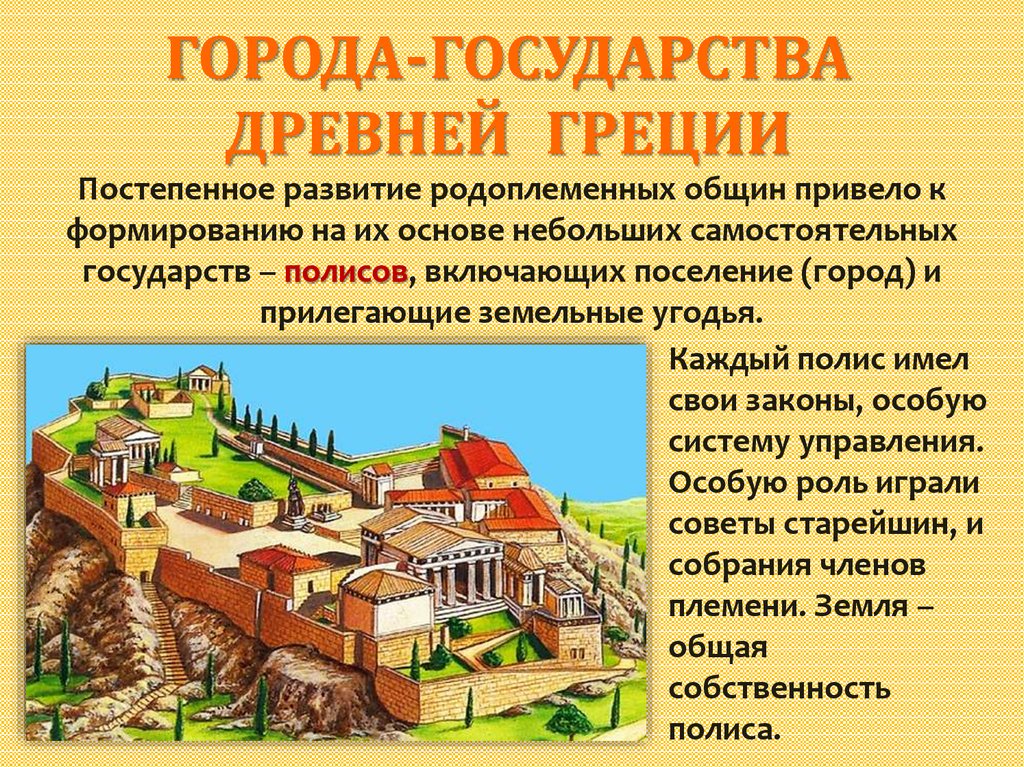 ГОРОДА-ГОСУДАРСТВА ДРЕВНЕЙ ГРЕЦИИ

Постепенное развитие родоплеменных общин привело к формированию на их основе небольших самостоятельных государств – полисов, включающих поселение (город) и прилегающие земельные угодья.

Каждый полис имел свои законы, особую систему управления. Особую роль играли советы старейшин, и собрания членов племени. Земля – общая собственность полиса.